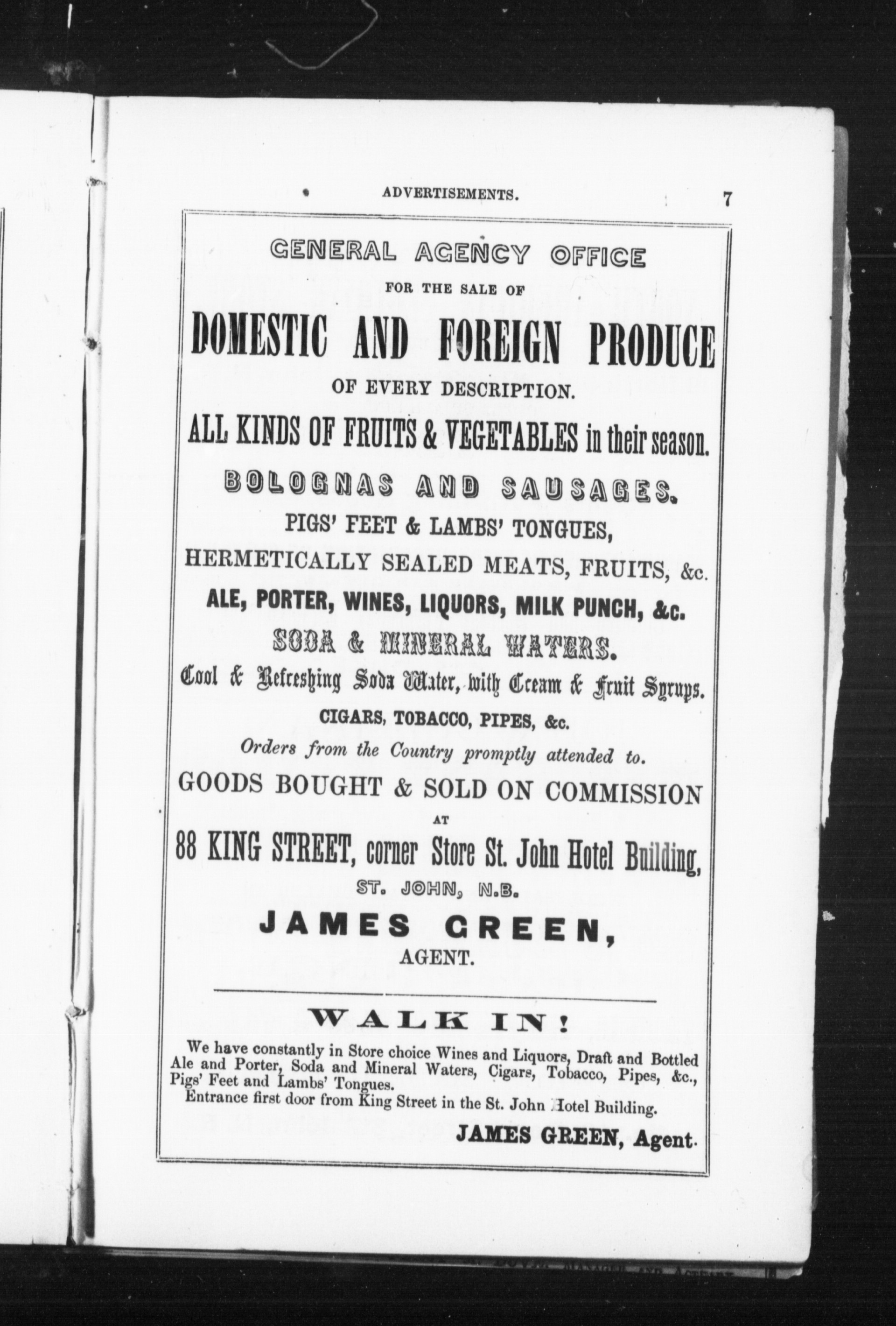 ADVERTISEMENTS. 7

GENERAL AGENCY OFFICE

FOR THE SALE OF

DOMESTIC AND FOREIGN PRODUCE

OF EVERY DESCRIPTION.

ALL KINDS OF FRUITS & VEGETABLES in their season.

BOLOGNAS AND SAUSAGES.

PIGS' FEET & LAMBS' TONGUES,

HERMETICALLY SEALED MEATS, FRUITS, &c.

ALE, PORTER, WINES, LIQUORS, MILK PUNCH, &c.

SODA & MINERAL WATERS.

Cool & Refreshing Soda Water, with Cream & Fruit Syrups.

CIGARS, TOBACCO, PIPES, &c.

Orders from the Country promptly attended to.

GOODS BOUGHT & SOLD ON COMMISSION

AT

88 KING STREET, corner Store St. John Hotel Building,

ST. JOHN, N.B.

JAMES GREEN,

AGENT.

WALK IN!

We have constantly in Store choice Wines and Liquors, Draft and Bottled Ale and Porter, Soda and Mineral Waters, Cigars, Tobacco, Pipes, &c., Pigs' Feet and Lambs' Tongues.

Entrance first door from King Street in the St. John Hotel Building.

JAMES GREEN, Agent.